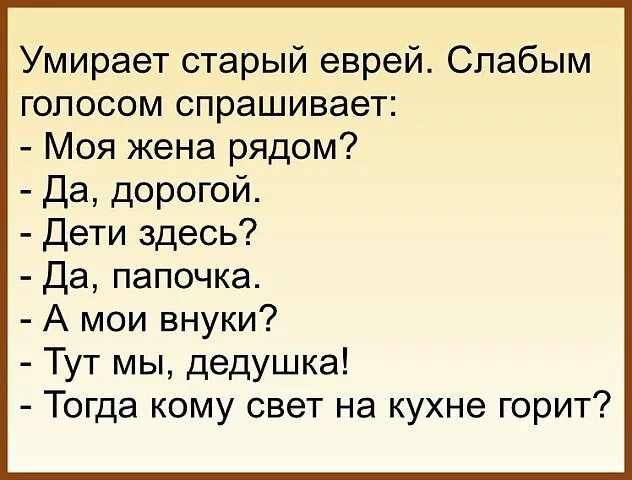 Умирает старый еврей. Слабым голосом спрашивает:
- Моя жена рядом?
- Да, дорогой.
- Дети здесь?
- Да, папочка.
- А мои внуки?
- Тут мы, дедушка!
- Тогда кому свет на кухне горит?